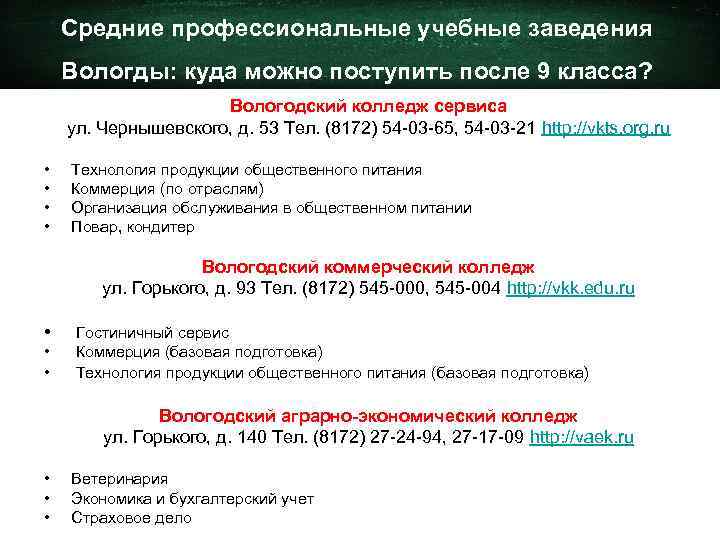 Средние профессиональные учебные заведения Вологды: куда можно поступить после 9 класса?

Вологодский колледж сервиса
ул. Чернышевского, д. 53 Тел. (8172) 54-03-65, 54-03-21 http://vkts.org.ru

• Технология продукции общественного питания
• Коммерция (по отраслям)
• Организация обслуживания в общественном питании
• Повар, кондитер

Вологодский коммерческий колледж
ул. Горького, д. 93 Тел. (8172) 545-000, 545-004 http://vkk.edu.ru

• Гостиничный сервис
• Коммерция (базовая подготовка)
• Технология продукции общественного питания (базовая подготовка)

Вологодский аграрно-экономический колледж
ул. Горького, д. 140 Тел. (8172) 27-24-94, 27-17-09 http://vaek.ru

• Ветеринария
• Экономика и бухгалтерский учет
• Страховое дело